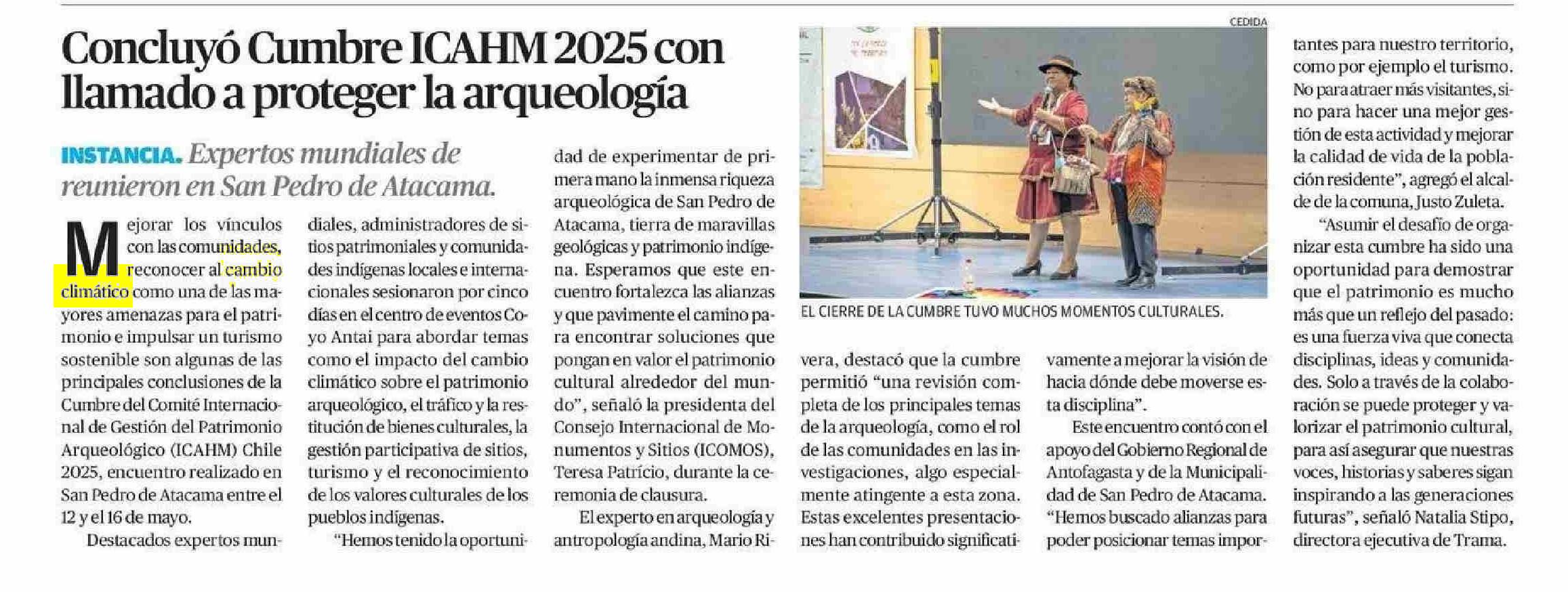 Concluyó Cumbre ICAHM 2025 con llamado a proteger la arqueología

INSTANCIA. Expertos mundiales de reunieron en San Pedro de Atacama.

Mejorar los vínculos con las comunidades, reconocer al cambio climático como una de las mayores amenazas para el patrimonio e impulsar un turismo sostenible son algunas de las principales conclusiones de la Cumbre del Comité Internacional de Gestión del Patrimonio Arqueológico (ICAHM) Chile 2025, encuentro realizado en San Pedro de Atacama entre el 12 y el 16 de mayo.

Destacados expertos mundiales, administradores de sitios patrimoniales y comunidades indígenas locales e internacionales sesionaron por cinco días en el centro de eventos Coyo Antai para abordar temas como el impacto del cambio climático sobre el patrimonio arqueológico, el tráfico y la restitución de bienes culturales, la gestión participativa de sitios, turismo y el reconocimiento de los valores culturales de los pueblos indígenas.

"Hemos tenido la oportunidad de experimentar de primera mano la inmensa riqueza arqueológica de San Pedro de Atacama, tierra de maravillas geológicas y patrimonio indígena. Esperamos que este encuentro fortalezca las alianzas y que pavimente el camino para encontrar soluciones que pongan en valor el patrimonio cultural alrededor del mundo", señaló la presidenta del Consejo Internacional de Monumentos y Sitios (ICOMOS), Teresa Patrício, durante la ceremonia de clausura.

El experto en arqueología y antropología andina, Mario Rivera, destacó que la cumbre permitió "una revisión completa de los principales temas de la arqueología, como el rol de las comunidades en las investigaciones, algo especialmente atingente a esta zona. Estas excelentes presentaciones han contribuido significativamente a mejorar la visión de hacia dónde debe moverse esta disciplina".

Este encuentro contó con el apoyo del Gobierno Regional de Antofagasta y de la Municipalidad de San Pedro de Atacama. "Hemos buscado alianzas para poder posicionar temas importantes para nuestro territorio, como por ejemplo el turismo. No para atraer más visitantes, sino para hacer una mejor gestión de esta actividad y mejorar la calidad de vida de la población residente", agregó el alcalde de la comuna, Justo Zuleta.

"Asumir el desafío de organizar esta cumbre ha sido una oportunidad para demostrar que el patrimonio es mucho más que un reflejo del pasado: es una fuerza viva que conecta disciplinas, ideas y comunidades. Solo a través de la colaboración se puede proteger y valorizar el patrimonio cultural, para así asegurar que nuestras voces, historias y saberes sigan inspirando a las generaciones futuras", señaló Natalia Stipo, directora ejecutiva de Trama.

CEDIDA

EL CIERRE DE LA CUMBRE TUVO MUCHOS MOMENTOS CULTURALES.